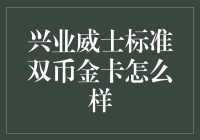 兴业威士标准双币金卡怎么样